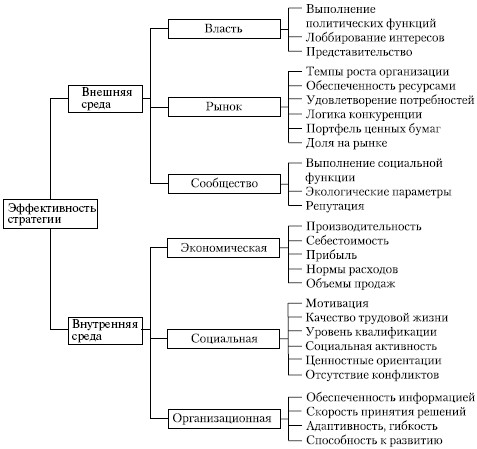 Эффективность стратегии

Внешняя среда

Власть
Выполнение политических функций
Лоббирование интересов
Представительство

Рынок
Темпы роста организации
Обеспеченность ресурсами
Удовлетворение потребностей
Логика конкуренции
Портфель ценных бумаг
Доля на рынке

Сообщество
Выполнение социальной функции
Экологические параметры
Репутация

Внутренняя среда

Экономическая
Производительность
Себестоимость
Прибыль
Нормы расходов
Объемы продаж

Социальная
Мотивация
Качество трудовой жизни
Уровень квалификации
Социальная активность
Ценностные ориентации
Отсутствие конфликтов

Организационная
Обеспеченность информацией
Скорость принятия решений
Адаптивность, гибкость
Способность к развитию